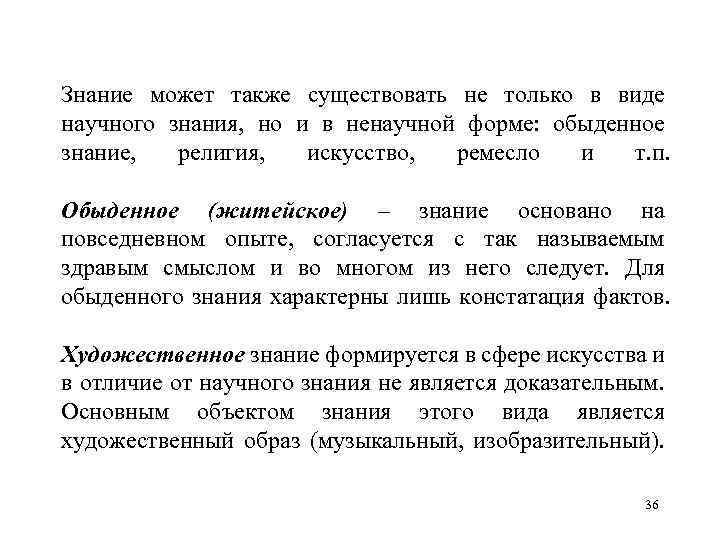 Знание может также существовать не только в виде научного знания, но и в ненаучной форме: обыденное знание, религия, искусство, ремесло и т.п.

Обыденное (житейское) – знание основано на повседневном опыте, согласуется с так называемым здравым смыслом и во многом из него следует. Для обыденного знания характерны лишь констатация фактов.

Художественное знание формируется в сфере искусства и в отличие от научного знания не является доказательным. Основным объектом знания этого вида является художественный образ (музыкальный, изобразительный).

36